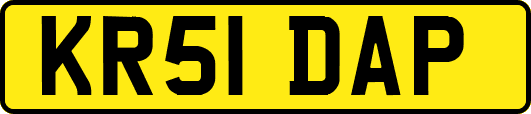 KR51 DAP